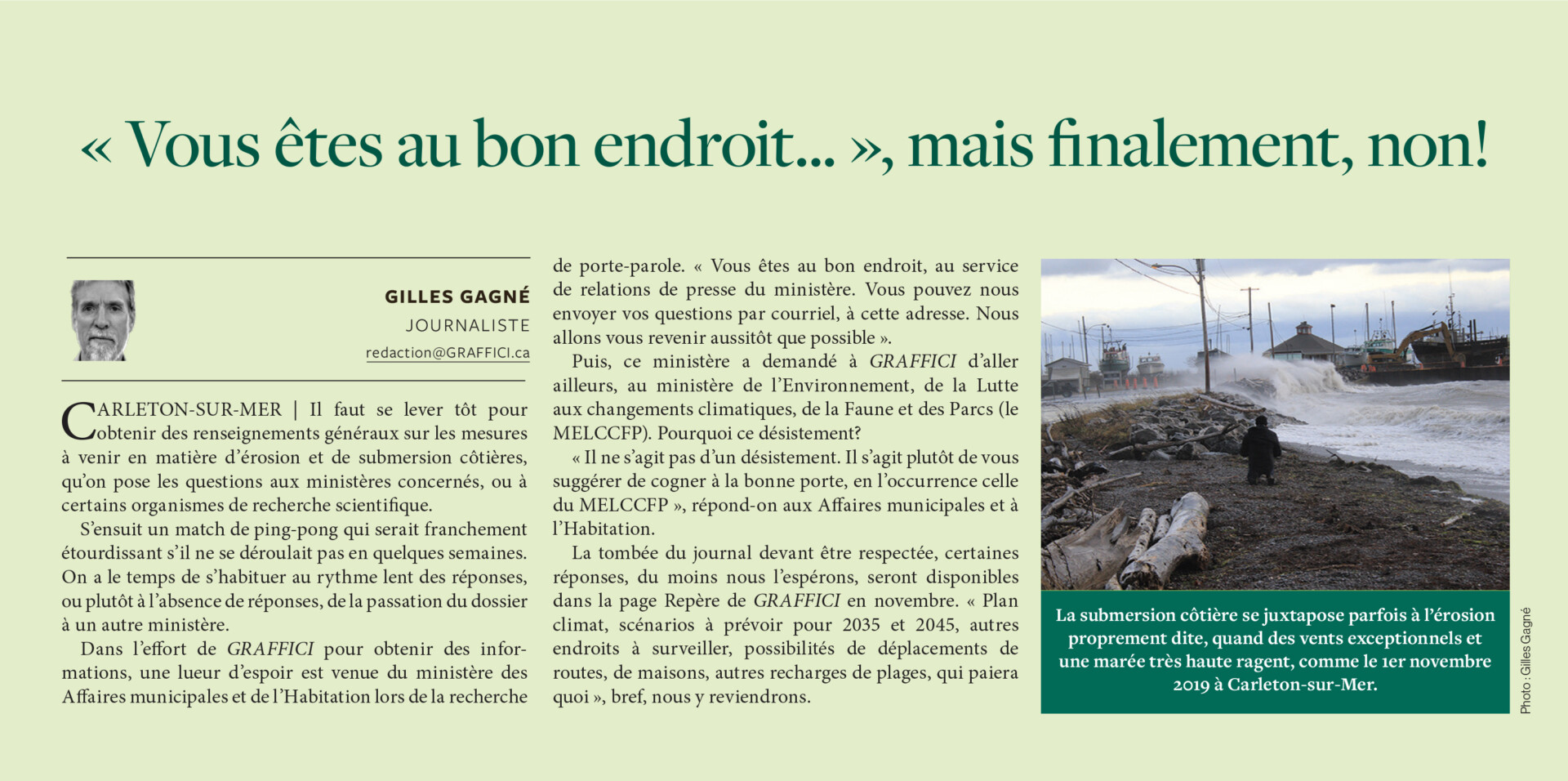 « Vous êtes au bon endroit... », mais finalement, non!

GILLES GAGNÉ
JOURNALISTE
redaction@GRAFFICI.ca

CARLETON-SUR-MER | Il faut se lever tôt pour obtenir des renseignements généraux sur les mesures à venir en matière d'érosion et de submersion côtières, qu'on pose les questions aux ministères concernés, ou à certains organismes de recherche scientifique.

S'ensuit un match de ping-pong qui serait franchement étourdissant s'il ne se déroulait pas en quelques semaines. On a le temps de s'habituer au rythme lent des réponses, ou plutôt à l'absence de réponses, de la passation du dossier à un autre ministère.

Dans l'effort de GRAFFICI pour obtenir des informations, une lueur d'espoir est venue du ministère des Affaires municipales et de l'Habitation lors de la recherche de porte-parole. « Vous êtes au bon endroit, au service de relations de presse du ministère. Vous pouvez nous envoyer vos questions par courriel, à cette adresse. Nous allons vous revenir aussitôt que possible ».

Puis, ce ministère a demandé à GRAFFICI d'aller ailleurs, au ministère de l'Environnement, de la Lutte aux changements climatiques, de la Faune et des Parcs (le MELCCFP). Pourquoi ce désistement?

« Il ne s'agit pas d'un désistement. Il s'agit plutôt de vous suggérer de cogner à la bonne porte, en l'occurrence celle du MELCCFP », répond-on aux Affaires municipales et à l'Habitation.

La tombée du journal devant être respectée, certaines réponses, du moins nous l'espérons, seront disponibles dans la page Repère de GRAFFICI en novembre. « Plan climat, scénarios à prévoir pour 2035 et 2045, autres endroits à surveiller, possibilités de déplacements de routes, de maisons, autres recharges de plages, qui paiera quoi », bref, nous y reviendrons.

La submersion côtière se juxtapose parfois à l'érosion proprement dite, quand des vents exceptionnels et une marée très haute ragent, comme le 1er novembre 2019 à Carleton-sur-Mer.

Photo : Gilles Gagné